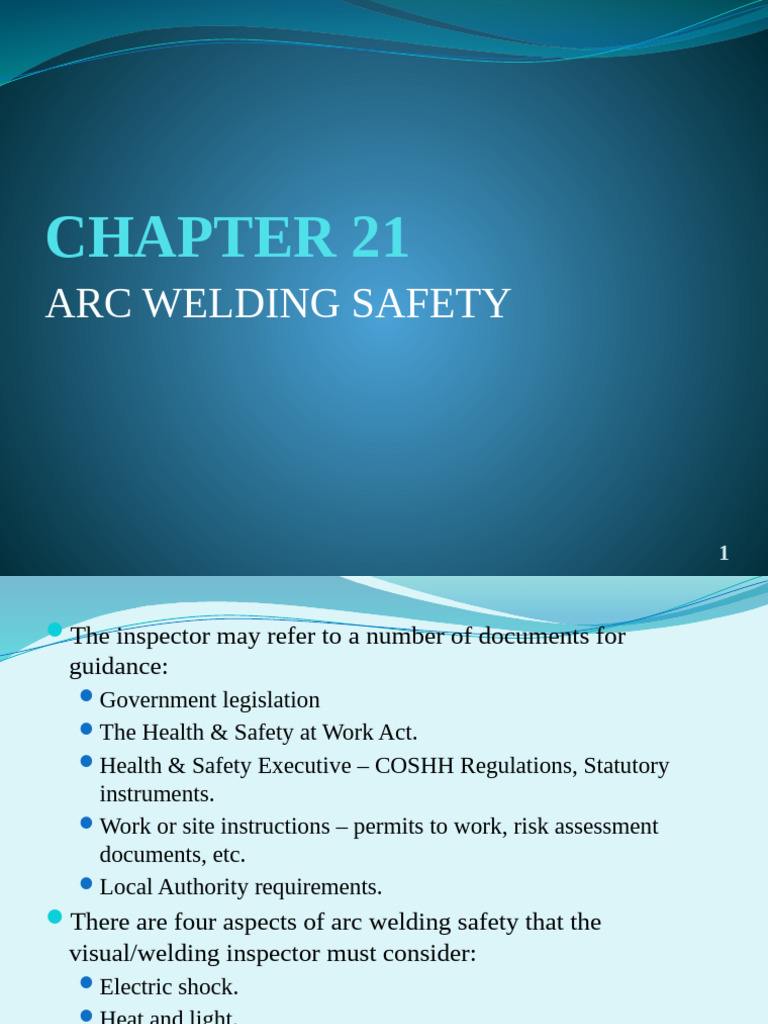 CHAPTER 21

ARC WELDING SAFETY

1

The inspector may refer to a number of documents for guidance:

Government legislation

The Health & Safety at Work Act.

Health & Safety Executive – COSHH Regulations, Statutory instruments.

Work or site instructions – permits to work, risk assessment documents, etc.

Local Authority requirements.

There are four aspects of arc welding safety that the visual/welding inspector must consider:

Electric shock.

Heat and light.